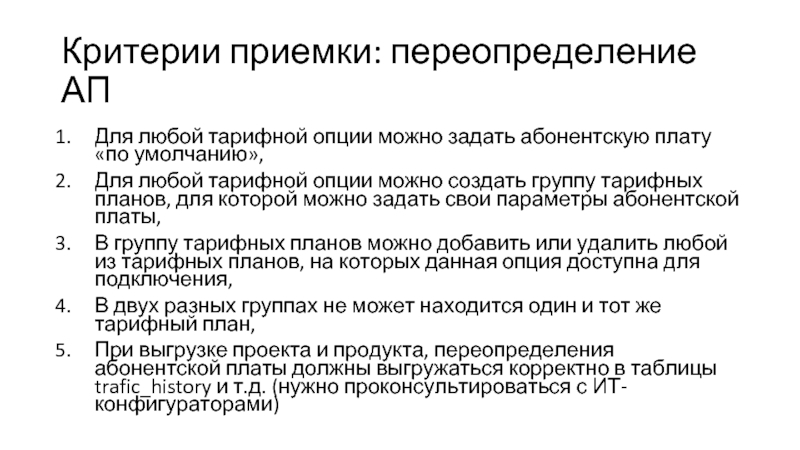 Критерии приемки: переопределение АП

1. Для любой тарифной опции можно задать абонентскую плату «по умолчанию»,

2. Для любой тарифной опции можно создать группу тарифных планов, для которой можно задать свои параметры абонентской платы,

3. В группу тарифных планов можно добавить или удалить любой из тарифных планов, на которых данная опция доступна для подключения,

4. В двух разных группах не может находится один и тот же тарифный план,

5. При выгрузке проекта и продукта, переопределения абонентской платы должны выгружаться корректно в таблицы trafic_history и т.д. (нужно проконсультироваться с ИТ-конфигураторами)